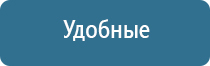 Удобные